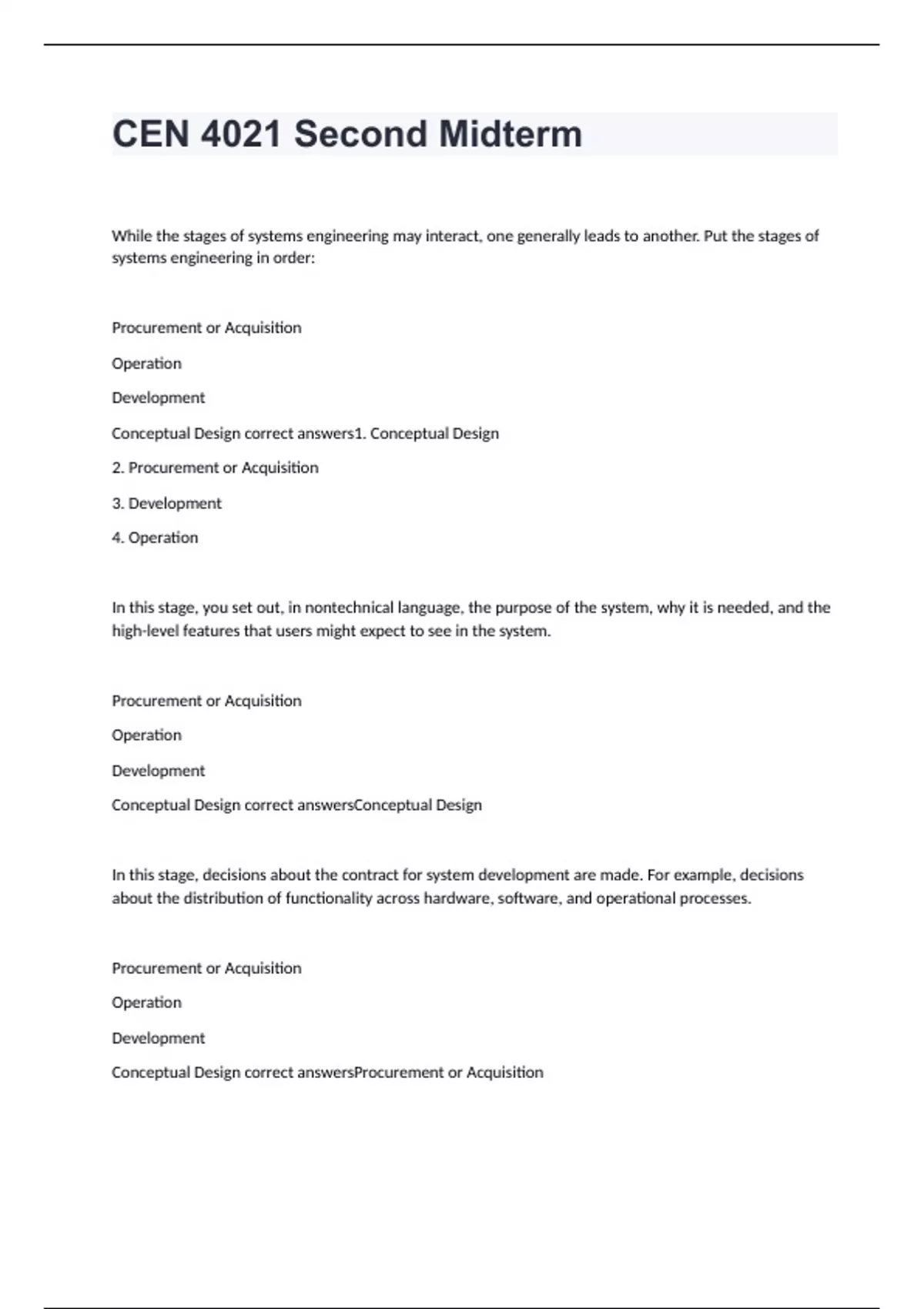 CEN 4021 Second Midterm

While the stages of systems engineering may interact, one generally leads to another. Put the stages of systems engineering in order:

Procurement or Acquisition

Operation

Development

Conceptual Design correct answers1. Conceptual Design

2. Procurement or Acquisition

3. Development

4. Operation

In this stage, you set out, in nontechnical language, the purpose of the system, why it is needed, and the high-level features that users might expect to see in the system.

Procurement or Acquisition

Operation

Development

Conceptual Design correct answersConceptual Design

In this stage, decisions about the contract for system development are made. For example, decisions about the distribution of functionality across hardware, software, and operational processes.

Procurement or Acquisition

Operation

Development

Conceptual Design correct answersProcurement or Acquisition